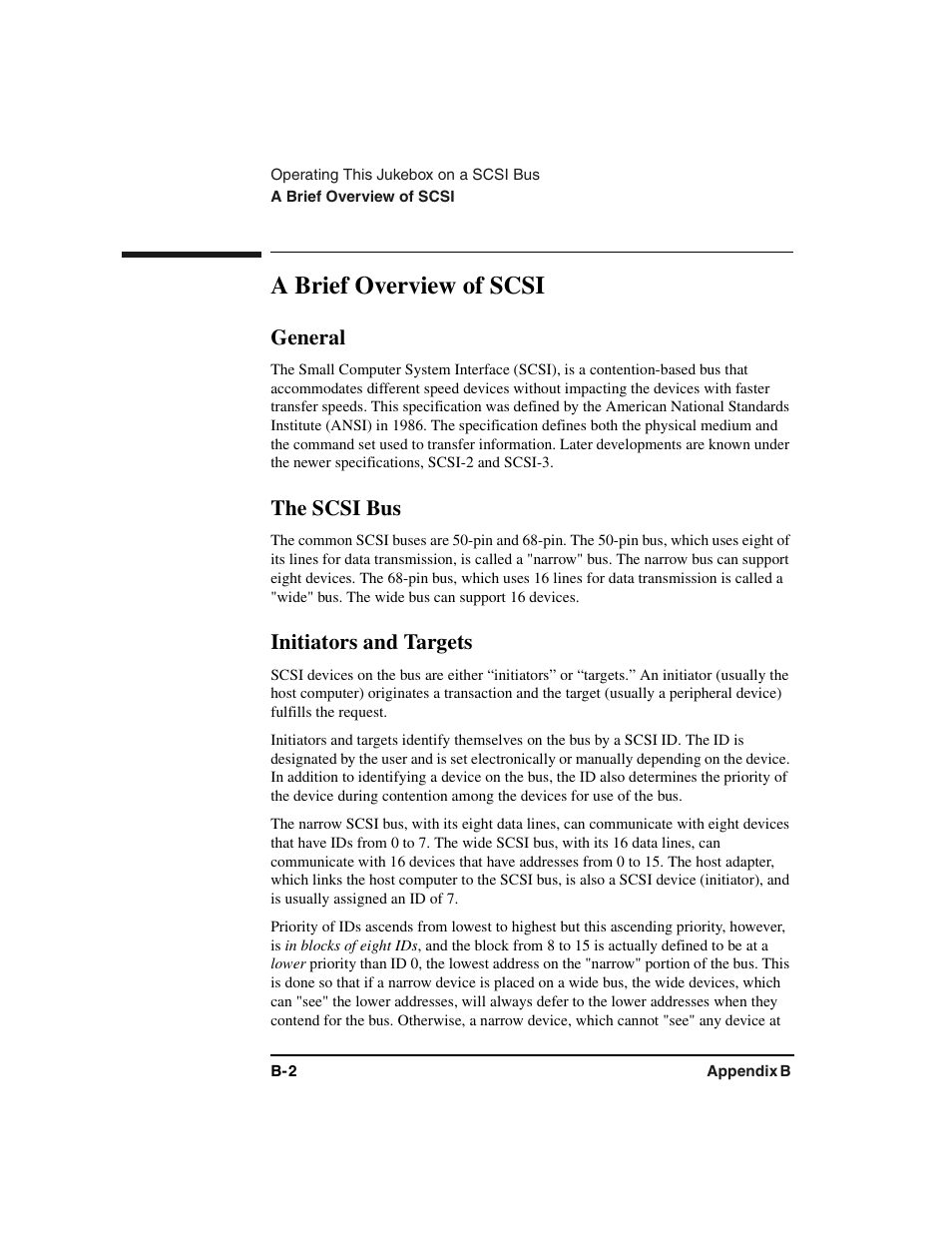 Operating This Jukebox on a SCSI Bus
A Brief Overview of SCSI

A Brief Overview of SCSI

General

The Small Computer System Interface (SCSI), is a contention-based bus that accommodates different speed devices without impacting the devices with faster transfer speeds. This specification was defined by the American National Standards Institute (ANSI) in 1986. The specification defines both the physical medium and the command set used to transfer information. Later developments are known under the newer specifications, SCSI-2 and SCSI-3.

The SCSI Bus

The common SCSI buses are 50-pin and 68-pin. The 50-pin bus, which uses eight of its lines for data transmission, is called a "narrow" bus. The narrow bus can support eight devices. The 68-pin bus, which uses 16 lines for data transmission is called a "wide" bus. The wide bus can support 16 devices.

Initiators and Targets

SCSI devices on the bus are either “initiators” or “targets.” An initiator (usually the host computer) originates a transaction and the target (usually a peripheral device) fulfills the request.

Initiators and targets identify themselves on the bus by a SCSI ID. The ID is designated by the user and is set electronically or manually depending on the device. In addition to identifying a device on the bus, the ID also determines the priority of the device during contention among the devices for use of the bus.

The narrow SCSI bus, with its eight data lines, can communicate with eight devices that have IDs from 0 to 7. The wide SCSI bus, with its 16 data lines, can communicate with 16 devices that have addresses from 0 to 15. The host adapter, which links the host computer to the SCSI bus, is also a SCSI device (initiator), and is usually assigned an ID of 7.

Priority of IDs ascends from lowest to highest but this ascending priority, however, is in blocks of eight IDs, and the block from 8 to 15 is actually defined to be at a lower priority than ID 0, the lowest address on the "narrow" portion of the bus. This is done so that if a narrow device is placed on a wide bus, the wide devices, which can "see" the lower addresses, will always defer to the lower addresses when they contend for the bus. Otherwise, a narrow device, which cannot "see" any device at

B-2 Appendix B